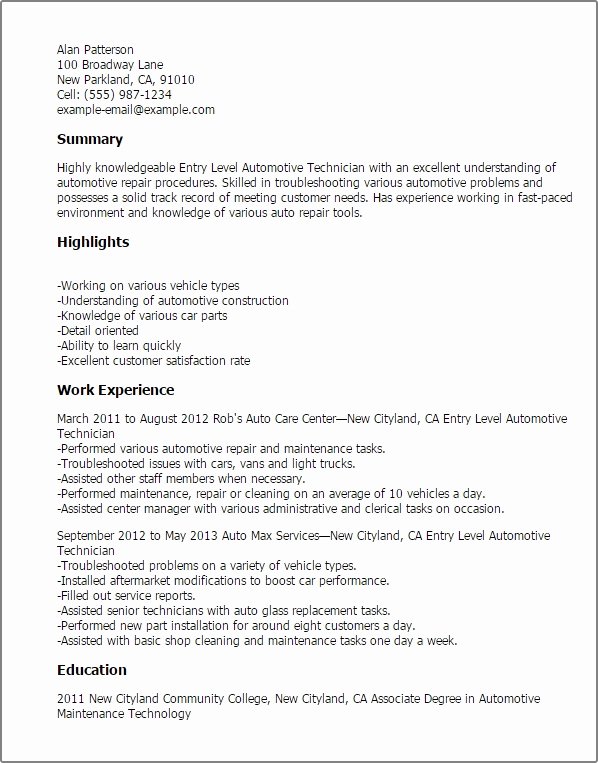 Alan Patterson
100 Broadway Lane
New Parkland, CA, 91010
Cell: (555) 987-1234
example-email@example.com

Summary

Highly knowledgeable Entry Level Automotive Technician with an excellent understanding of automotive repair procedures. Skilled in troubleshooting various automotive problems and possesses a solid track record of meeting customer needs. Has experience working in fast-paced environment and knowledge of various auto repair tools.

Highlights

-Working on various vehicle types
-Understanding of automotive construction
-Knowledge of various car parts
-Detail oriented
-Ability to learn quickly
-Excellent customer satisfaction rate

Work Experience

March 2011 to August 2012 Rob's Auto Care Center—New Cityland, CA Entry Level Automotive Technician
-Performed various automotive repair and maintenance tasks.
-Troubleshooted issues with cars, vans and light trucks.
-Assisted other staff members when necessary.
-Performed maintenance, repair or cleaning on an average of 10 vehicles a day.
-Assisted center manager with various administrative and clerical tasks on occasion.

September 2012 to May 2013 Auto Max Services—New Cityland, CA Entry Level Automotive Technician
-Troubleshooted problems on a variety of vehicle types.
-Installed aftermarket modifications to boost car performance.
-Filled out service reports.
-Assisted senior technicians with auto glass replacement tasks.
-Performed new part installation for around eight customers a day.
-Assisted with basic shop cleaning and maintenance tasks one day a week.

Education

2011 New Cityland Community College, New Cityland, CA Associate Degree in Automotive Maintenance Technology